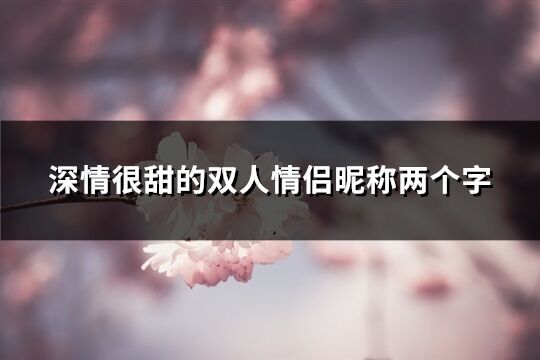 深情很甜的双人情侣昵称两个字